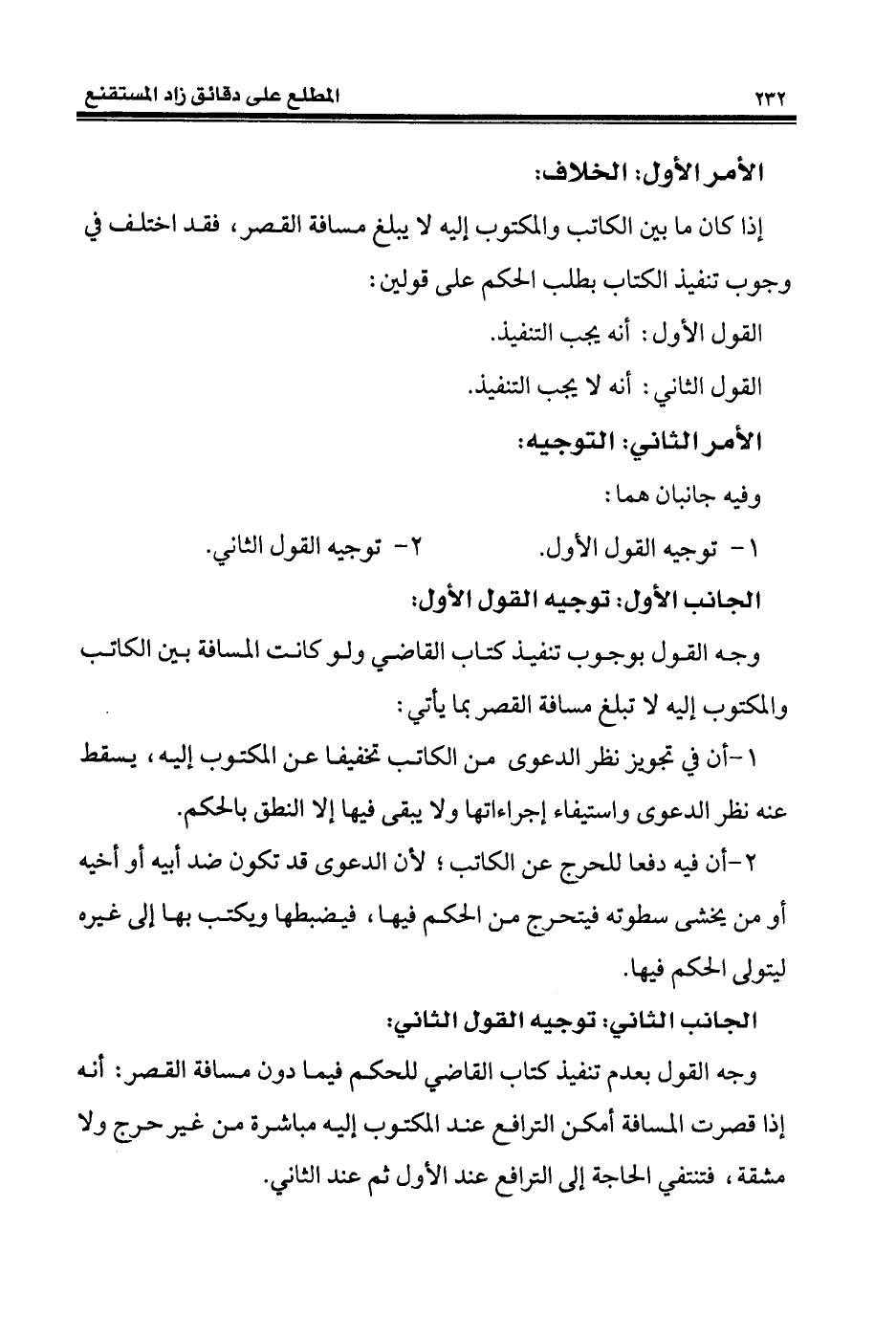 ٢٣٢ المطلع على دقائق زاد المستقنع

الأمر الأول: الخلاف:

إذا كان ما بين الكاتب والمكتوب إليه لا يبلغ مسافة القصر، فقد اختلف في وجوب تنفيذ الكتاب بطلب الحكم على قولين:

القول الأول: أنه يجب التنفيذ.

القول الثاني: أنه لا يجب التنفيذ.

الأمر الثاني: التوجيه:

وفيه جانبان هما:

١- توجيه القول الأول. ٢- توجيه القول الثاني.

الجانب الأول: توجيه القول الأول:

وجه القول بوجوب تنفيذ كتاب القاضي ولو كانت المسافة بين الكاتب والمكتوب إليه لا تبلغ مسافة القصر بما يأتي:

١-أن في تجويز نظر الدعوى من الكاتب تخفيفا عن المكتوب إليه، يسقط عنه نظر الدعوى واستيفاء إجراءاتها ولا يبقى فيها إلا النطق بالحكم.

٢-أن فيه دفعا للحرج عن الكاتب؛ لأن الدعوى قد تكون ضد أبيه أو أخيه أو من يخشى سطوته فيتحرج من الحكم فيها، فيضبطها ويكتب بها إلى غيره ليتولى الحكم فيها.

الجانب الثاني: توجيه القول الثاني:

وجه القول بعدم تنفيذ كتاب القاضي للحكم فيما دون مسافة القصر: أنه إذا قصرت المسافة أمكن الترافع عند المكتوب إليه مباشرة من غير حرج ولا مشقة، فتنتفي الحاجة إلى الترافع عند الأول ثم عند الثاني.